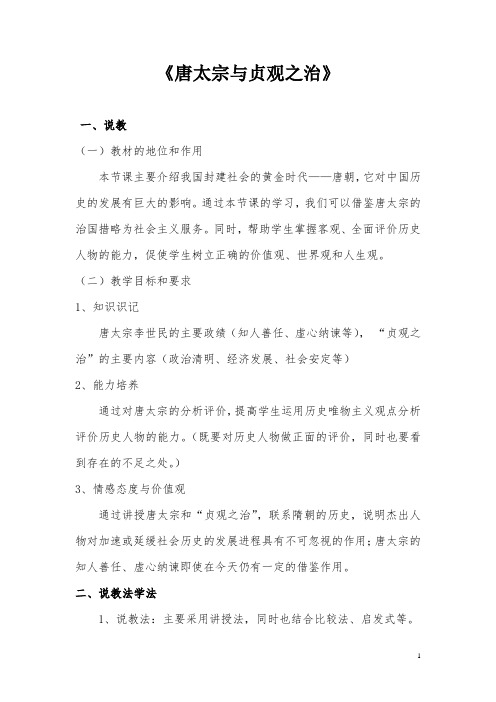 《唐太宗与贞观之治》

一、说教

（一）教材的地位和作用

本节课主要介绍我国封建社会的黄金时代——唐朝，它对中国历史的发展有巨大的影响。通过本节课的学习，我们可以借鉴唐太宗的治国措略为社会主义服务。同时，帮助学生掌握客观、全面评价历史人物的能力，促使学生树立正确的价值观、世界观和人生观。

（二）教学目标和要求

1、知识识记

唐太宗李世民的主要政绩（知人善任、虚心纳谏等），“贞观之治”的主要内容（政治清明、经济发展、社会安定等）

2、能力培养

通过对唐太宗的分析评价，提高学生运用历史唯物主义观点分析评价历史人物的能力。（既要对历史人物做正面的评价，同时也要看到存在的不足之处。）

3、情感态度与价值观

通过讲授唐太宗和“贞观之治”，联系隋朝的历史，说明杰出人物对加速或延缓社会历史的发展进程具有不可忽视的作用；唐太宗的知人善任、虚心纳谏即使在今天仍有一定的借鉴作用。

二、说教法学法

1、说教法：主要采用讲授法，同时也结合比较法、启发式等。

1